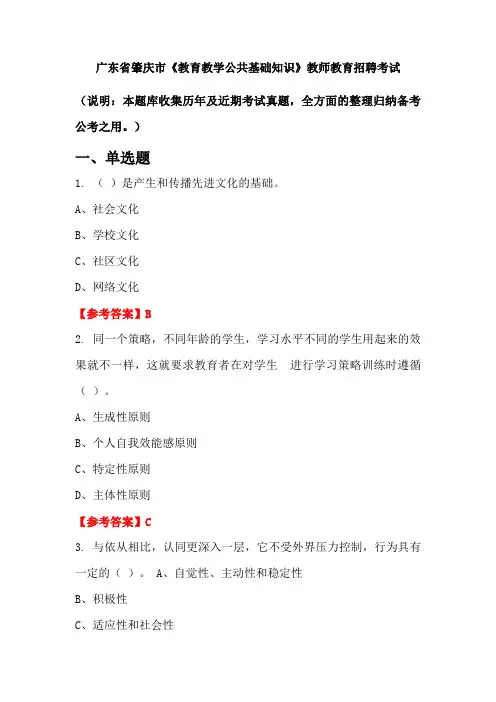 广东省肇庆市《教育教学公共基础知识》教师教育招聘考试

（说明：本题库收集历年及近期考试真题，全方面的整理归纳备考公考之用。）

一、单选题

1. （ ）是产生和传播先进文化的基础。

A、社会文化

B、学校文化

C、社区文化

D、网络文化

【参考答案】B

2. 同一个策略，不同年龄的学生，学习水平不同的学生用起来的效果就不一样，这就要求教育者在对学生 进行学习策略训练时遵循（ ）。

A、生成性原则

B、个人自我效能感原则

C、特定性原则

D、主体性原则

【参考答案】C

3. 与依从相比，认同更深入一层，它不受外界压力控制，行为具有一定的（ ）。 A、自觉性、主动性和稳定性

B、积极性

C、适应性和社会性